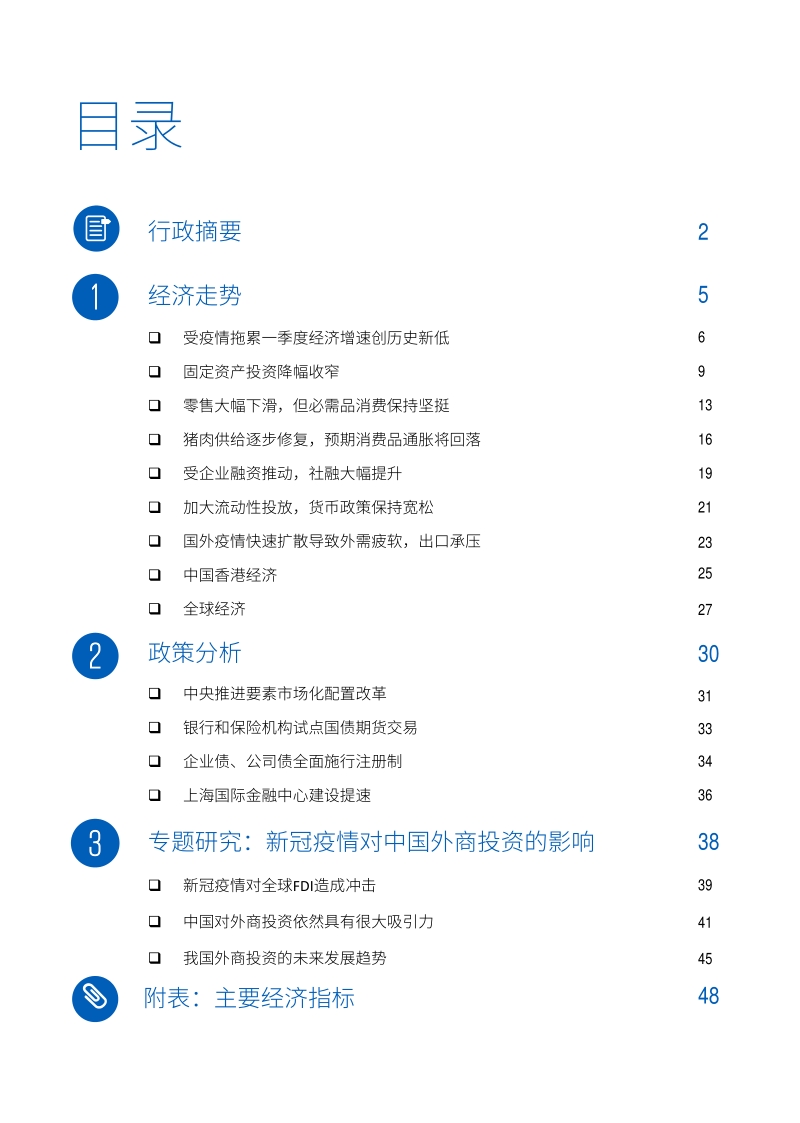 目录

行政摘要 2

1 经济走势 5

❑ 受疫情拖累一季度经济增速创历史新低 6

❑ 固定资产投资降幅收窄 9

❑ 零售大幅下滑，但必需品消费保持坚挺 13

❑ 猪肉供给逐步修复，预期消费品通胀将回落 16

❑ 受企业融资推动，社融大幅提升 19

❑ 加大流动性投放，货币政策保持宽松 21

❑ 国外疫情快速扩散导致外需疲软，出口承压 23

❑ 中国香港经济 25

❑ 全球经济 27

2 政策分析 30

❑ 中央推进要素市场化配置改革 31

❑ 银行和保险机构试点国债期货交易 33

❑ 企业债、公司债全面施行注册制 34

❑ 上海国际金融中心建设提速 36

3 专题研究：新冠疫情对中国外商投资的影响 38

❑ 新冠疫情对全球FDI造成冲击 39

❑ 中国对外商投资依然具有很大吸引力 41

❑ 我国外商投资的未来发展趋势 45

附表：主要经济指标 48